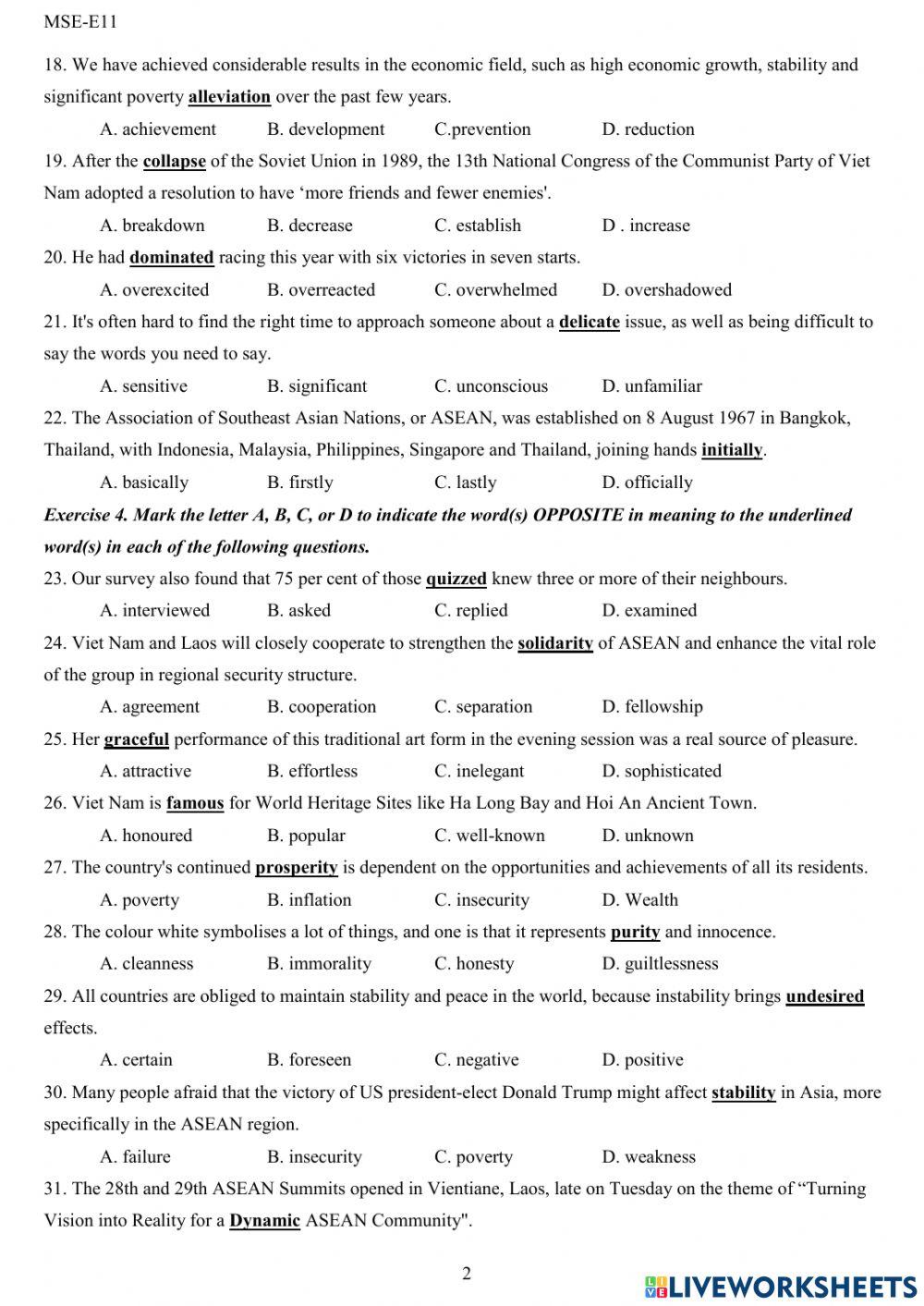 MSE-E11

18. We have achieved considerable results in the economic field, such as high economic growth, stability and significant poverty alleviation over the past few years.

A. achievement B. development C.prevention D. reduction

19. After the collapse of the Soviet Union in 1989, the 13th National Congress of the Communist Party of Viet Nam adopted a resolution to have ‘more friends and fewer enemies'.

A. breakdown B. decrease C. establish D . increase

20. He had dominated racing this year with six victories in seven starts.

A. overexcited B. overreacted C. overwhelmed D. overshadowed

21. It's often hard to find the right time to approach someone about a delicate issue, as well as being difficult to say the words you need to say.

A. sensitive B. significant C. unconscious D. unfamiliar

22. The Association of Southeast Asian Nations, or ASEAN, was established on 8 August 1967 in Bangkok, Thailand, with Indonesia, Malaysia, Philippines, Singapore and Thailand, joining hands initially.

A. basically B. firstly C. lastly D. officially

Exercise 4. Mark the letter A, B, C, or D to indicate the word(s) OPPOSITE in meaning to the underlined word(s) in each of the following questions.

23. Our survey also found that 75 per cent of those quizzed knew three or more of their neighbours.

A. interviewed B. asked C. replied D. examined

24. Viet Nam and Laos will closely cooperate to strengthen the solidarity of ASEAN and enhance the vital role of the group in regional security structure.

A. agreement B. cooperation C. separation D. fellowship

25. Her graceful performance of this traditional art form in the evening session was a real source of pleasure.

A. attractive B. effortless C. inelegant D. sophisticated

26. Viet Nam is famous for World Heritage Sites like Ha Long Bay and Hoi An Ancient Town.

A. honoured B. popular C. well-known D. unknown

27. The country's continued prosperity is dependent on the opportunities and achievements of all its residents.

A. poverty B. inflation C. insecurity D. Wealth

28. The colour white symbolises a lot of things, and one is that it represents purity and innocence.

A. cleanness B. immorality C. honesty D. guiltlessness

29. All countries are obliged to maintain stability and peace in the world, because instability brings undesired effects.

A. certain B. foreseen C. negative D. positive

30. Many people afraid that the victory of US president-elect Donald Trump might affect stability in Asia, more specifically in the ASEAN region.

A. failure B. insecurity C. poverty D. weakness

31. The 28th and 29th ASEAN Summits opened in Vientiane, Laos, late on Tuesday on the theme of “Turning Vision into Reality for a Dynamic ASEAN Community".

2

LIVEWORKSHEETS